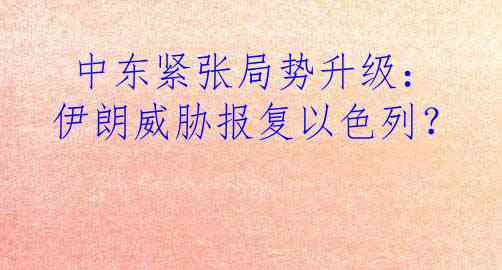 中东紧张局势升级：
伊朗威胁报复以色列？